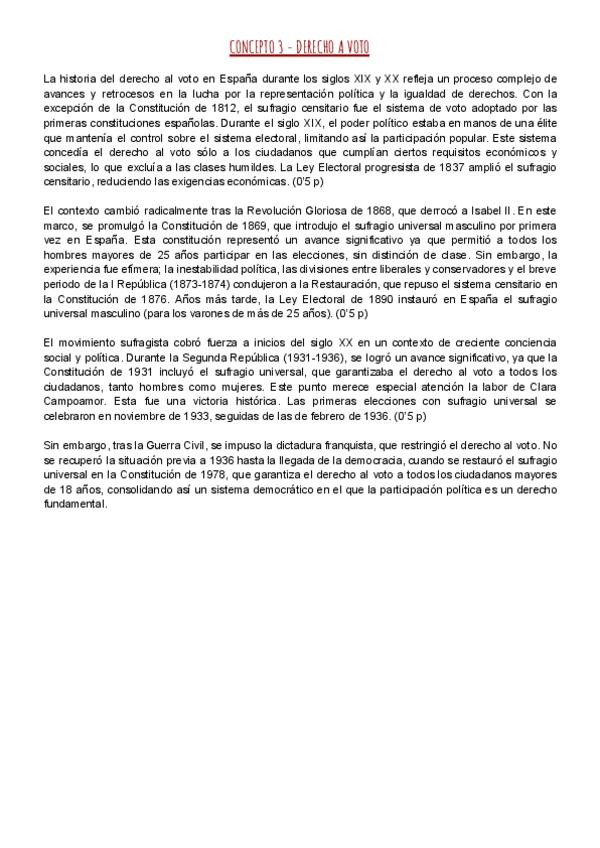 CONCEPTO 3 - DERECHO A VOTO

La historia del derecho al voto en España durante los siglos XIX y XX refleja un proceso complejo de avances y retrocesos en la lucha por la representación política y la igualdad de derechos. Con la excepción de la Constitución de 1812, el sufragio censitario fue el sistema de voto adoptado por las primeras constituciones españolas. Durante el siglo XIX, el poder político estaba en manos de una élite que mantenía el control sobre el sistema electoral, limitando así la participación popular. Este sistema concedía el derecho al voto sólo a los ciudadanos que cumplían ciertos requisitos económicos y sociales, lo que excluía a las clases humildes. La Ley Electoral progresista de 1837 amplió el sufragio censitario, reduciendo las exigencias económicas. (0'5 p)

El contexto cambió radicalmente tras la Revolución Gloriosa de 1868, que derrocó a Isabel II. En este marco, se promulgó la Constitución de 1869, que introdujo el sufragio universal masculino por primera vez en España. Esta constitución representó un avance significativo ya que permitió a todos los hombres mayores de 25 años participar en las elecciones, sin distinción de clase. Sin embargo, la experiencia fue efímera; la inestabilidad política, las divisiones entre liberales y conservadores y el breve periodo de la I República (1873-1874) condujeron a la Restauración, que repuso el sistema censitario en la Constitución de 1876. Años más tarde, la Ley Electoral de 1890 instauró en España el sufragio universal masculino (para los varones de más de 25 años). (0'5 p)

El movimiento sufragista cobró fuerza a inicios del siglo XX en un contexto de creciente conciencia social y política. Durante la Segunda República (1931-1936), se logró un avance significativo, ya que la Constitución de 1931 incluyó el sufragio universal, que garantizaba el derecho al voto a todos los ciudadanos, tanto hombres como mujeres. Este punto merece especial atención la labor de Clara Campoamor. Esta fue una victoria histórica. Las primeras elecciones con sufragio universal se celebraron en noviembre de 1933, seguidas de las de febrero de 1936. (0'5 p)

Sin embargo, tras la Guerra Civil, se impuso la dictadura franquista, que restringió el derecho al voto. No se recuperó la situación previa a 1936 hasta la llegada de la democracia, cuando se restauró el sufragio universal en la Constitución de 1978, que garantiza el derecho al voto a todos los ciudadanos mayores de 18 años, consolidando así un sistema democrático en el que la participación política es un derecho fundamental.